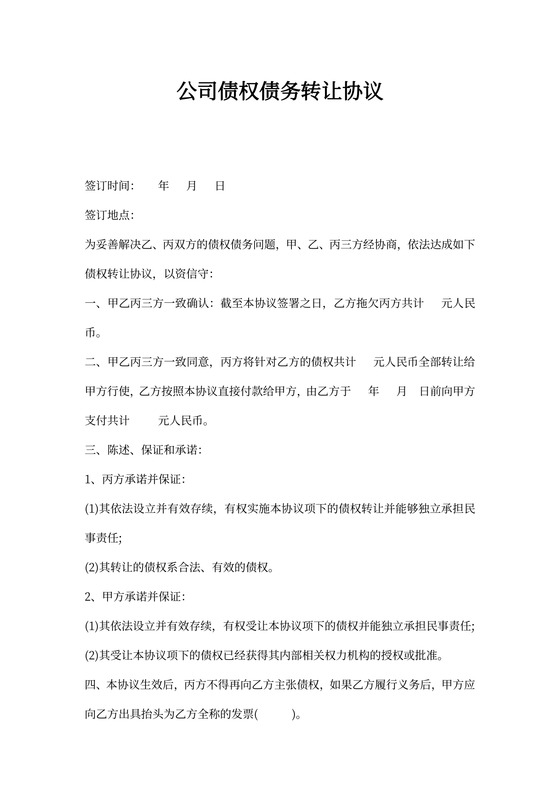 公司债权债务转让协议

签订时间：　年　月　日

签订地点：

为妥善解决乙、丙双方的债权债务问题，甲、乙、丙三方经协商，依法达成如下债权转让协议，以资信守：

一、甲乙丙三方一致确认：截至本协议签署之日，乙方拖欠丙方共计　元人民币。

二、甲乙丙三方一致同意，丙方将针对乙方的债权共计　元人民币全部转让给甲方行使，乙方按照本协议直接付款给甲方，由乙方于　年　月　日前向甲方支付共计　元人民币。

三、陈述、保证和承诺：

1、丙方承诺并保证：

(1)其依法设立并有效存续，有权实施本协议项下的债权转让并能够独立承担民事责任;

(2)其转让的债权系合法、有效的债权。

2、甲方承诺并保证：

(1)其依法设立并有效存续，有权受让本协议项下的债权并能独立承担民事责任;

(2)其受让本协议项下的债权已经获得其内部相关权力机构的授权或批准。

四、本协议生效后，丙方不得再向乙方主张债权，如果乙方履行义务后，甲方应向乙方出具抬头为乙方全称的发票(　)。